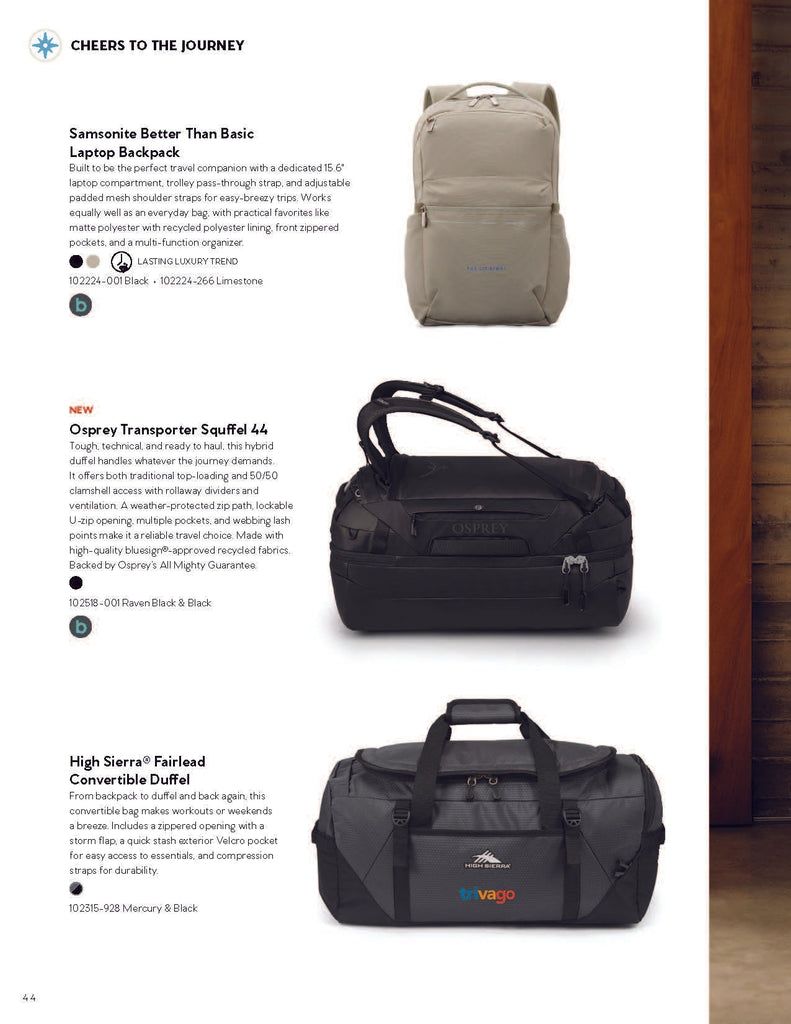 CHEERS TO THE JOURNEY

Samsonite Better Than Basic Laptop Backpack

Built to be the perfect travel companion with a dedicated 15.6" laptop compartment, trolley pass-through strap, and adjustable padded mesh shoulder straps for easy-breezy trips. Works equally well as an everyday bag, with practical favorites like matte polyester with recycled polyester lining, front zippered pockets, and a multi-function organizer.

LASTING LUXURY TREND

102224-001 Black • 102224-266 Limestone

b

NEW

Osprey Transporter Squffel 44

Tough, technical, and ready to haul, this hybrid duffel handles whatever the journey demands. It offers both traditional top-loading and 50/50 clamshell access with rollaway dividers and ventilation. A weather-protected zip path, lockable U-zip opening, multiple pockets, and webbing lash points make it a reliable travel choice. Made with high-quality bluesign®-approved recycled fabrics. Backed by Osprey's All Mighty Guarantee.

102518-001 Raven Black & Black

b

OSPREY

High Sierra® Fairlead Convertible Duffel

From backpack to duffel and back again, this convertible bag makes workouts or weekends a breeze. Includes a zippered opening with a storm flap, a quick stash exterior Velcro pocket for easy access to essentials, and compression straps for durability.

102315-928 Mercury & Black

HIGH SIERRA

trivago

44